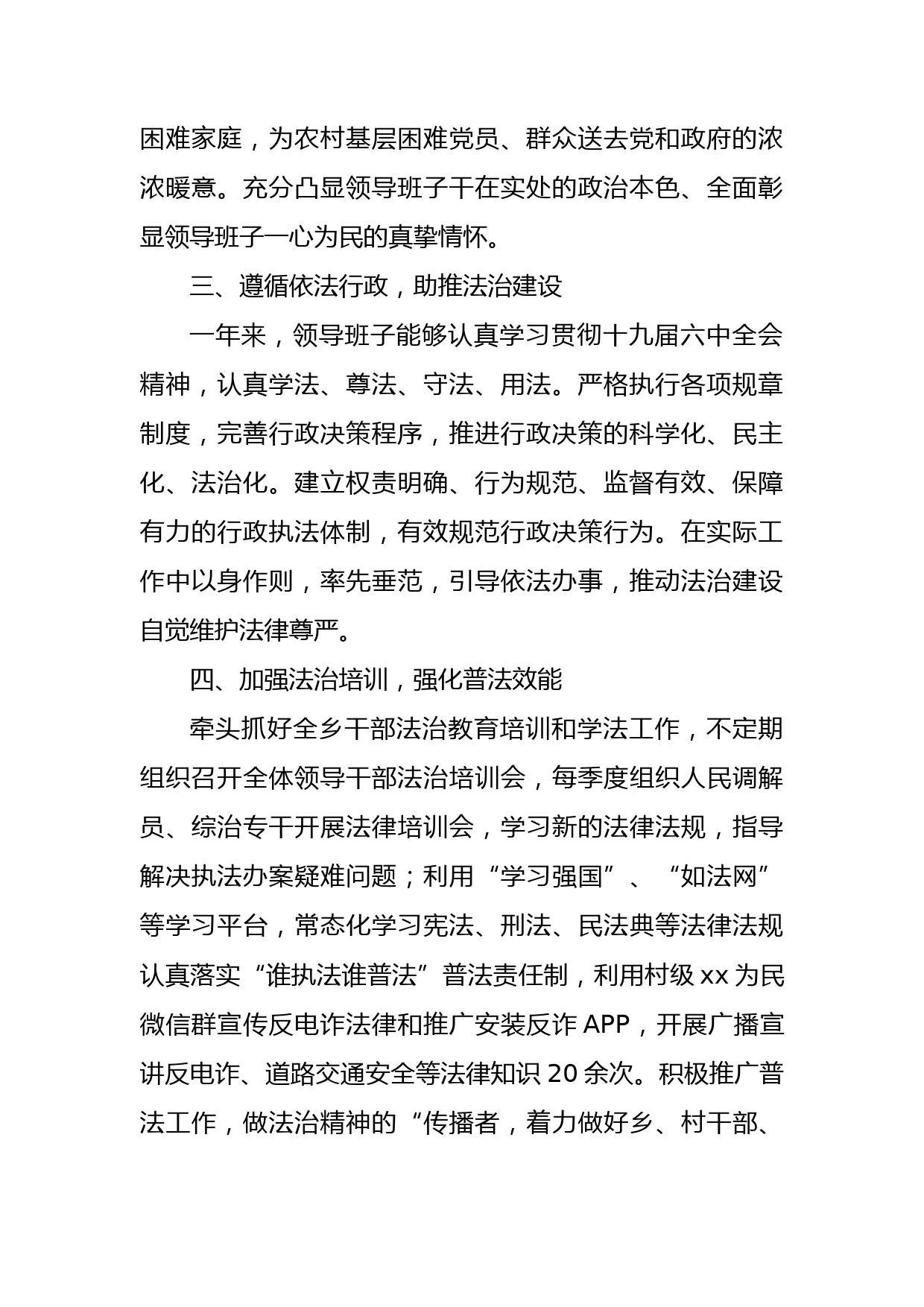 困难家庭，为农村基层困难党员、群众送去党和政府的浓浓暖意。充分凸显领导班子干在实处的政治本色、全面彰显领导班子一心为民的真挚情怀。

三、遵循依法行政，助推法治建设

一年来，领导班子能够认真学习贯彻十九届六中全会精神，认真学法、尊法、守法、用法。严格执行各项规章制度，完善行政决策程序，推进行政决策的科学化、民主化、法治化。建立权责明确、行为规范、监督有效、保障有力的行政执法体制，有效规范行政决策行为。在实际工作中以身作则，率先垂范，引导依法办事，推动法治建设自觉维护法律尊严。

四、加强法治培训，强化普法效能

牵头抓好全乡干部法治教育培训和学法工作，不定期组织召开全体领导干部法治培训会，每季度组织人民调解员、综治专干开展法律培训会，学习新的法律法规，指导解决执法办案疑难问题；利用“学习强国”、“如法网”等学习平台，常态化学习宪法、刑法、民法典等法律法规认真落实“谁执法谁普法”普法责任制，利用村级 xx 为民微信群宣传反电诈法律和推广安装反诈 APP，开展广播宣讲反电诈、道路交通安全等法律知识 20 余次。积极推广普法工作，做法治精神的“传播者，着力做好乡、村干部、